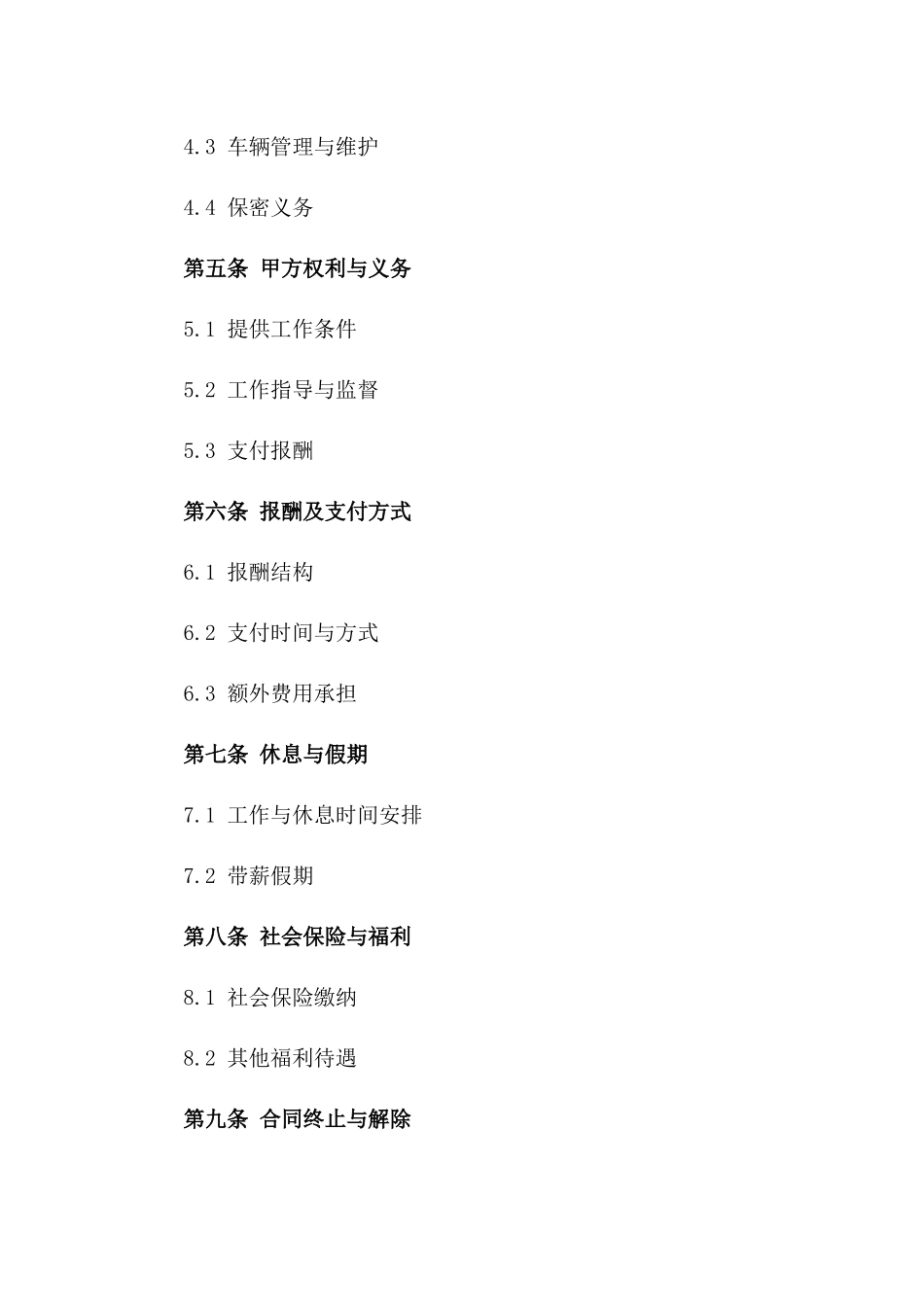 4.3 车辆管理与维护

4.4 保密义务

第五条 甲方权利与义务

5.1 提供工作条件

5.2 工作指导与监督

5.3 支付报酬

第六条 报酬及支付方式

6.1 报酬结构

6.2 支付时间与方式

6.3 额外费用承担

第七条 休息与假期

7.1 工作与休息时间安排

7.2 带薪假期

第八条 社会保险与福利

8.1 社会保险缴纳

8.2 其他福利待遇

第九条 合同终止与解除